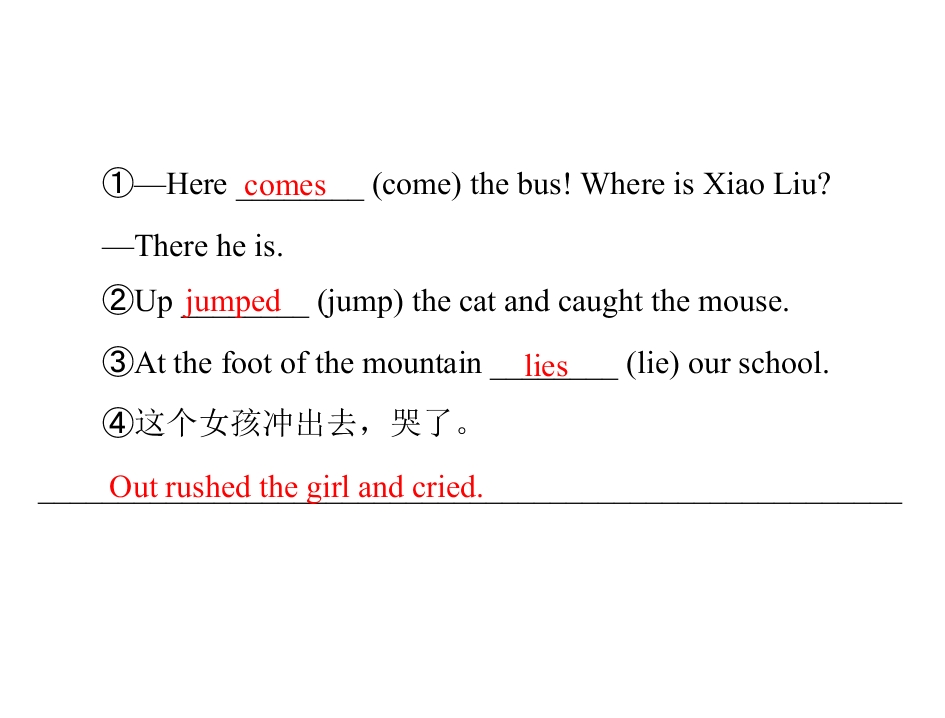 ①—Here comes (come) the bus! Where is Xiao Liu?

—There he is.

②Up jumped (jump) the cat and caught the mouse.

③At the foot of the mountain lies (lie) our school.

④这个女孩冲出去，哭了。

Out rushed the girl and cried.